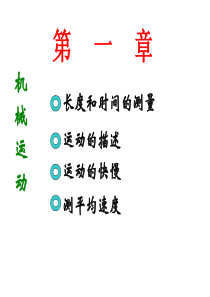 第 一 章

机械运动

长度和时间的测量

运动的描述

运动的快慢

测平均速度